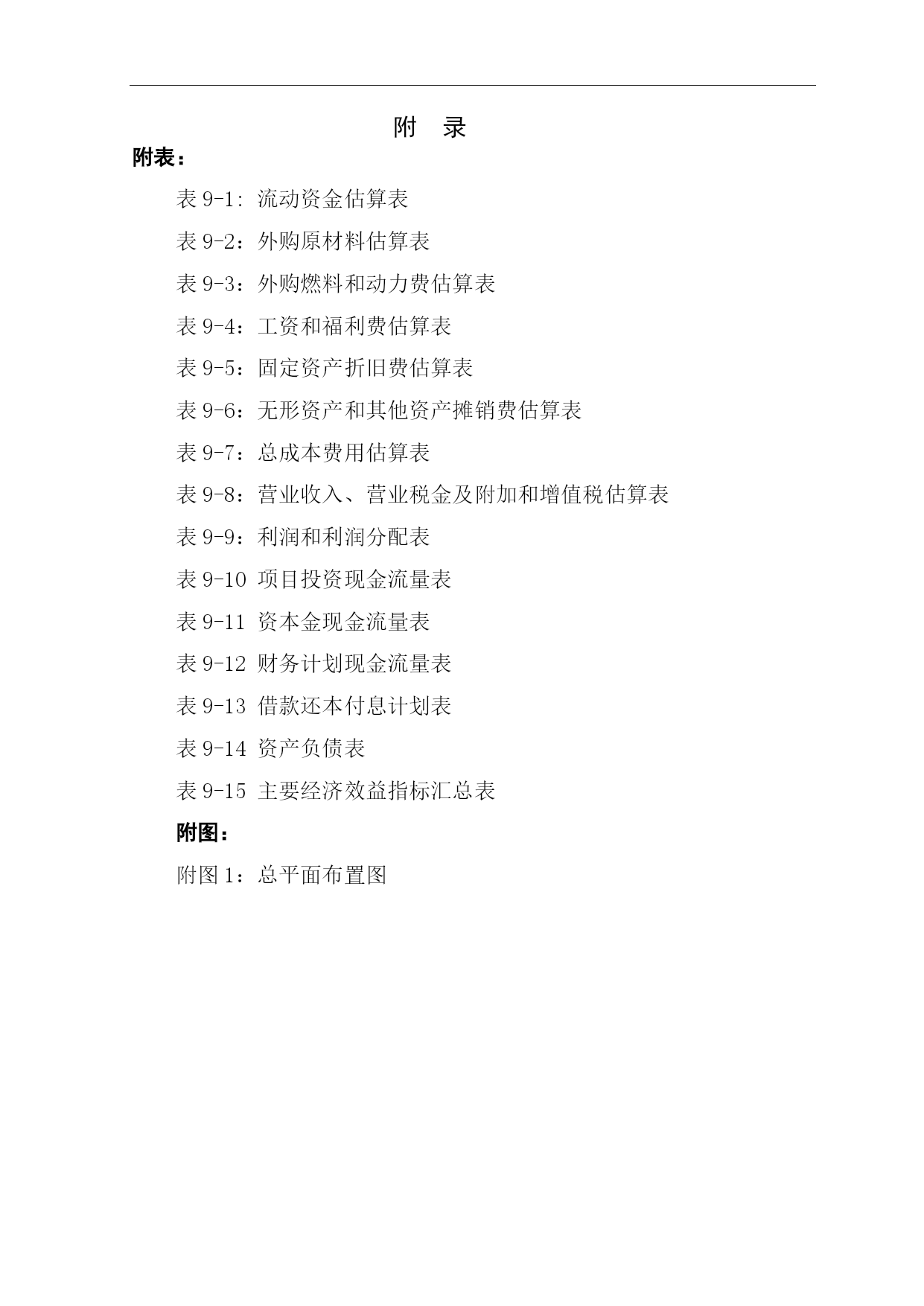 附　录

附表：

表 9-1: 流动资金估算表

表 9-2：外购原材料估算表

表 9-3：外购燃料和动力费估算表

表 9-4：工资和福利费估算表

表 9-5：固定资产折旧费估算表

表 9-6：无形资产和其他资产摊销费估算表

表 9-7：总成本费用估算表

表 9-8：营业收入、营业税金及附加和增值税估算表

表 9-9：利润和利润分配表

表 9-10 项目投资现金流量表

表 9-11 资本金现金流量表

表 9-12 财务计划现金流量表

表 9-13 借款还本付息计划表

表 9-14 资产负债表

表 9-15 主要经济效益指标汇总表

附图：

附图 1：总平面布置图